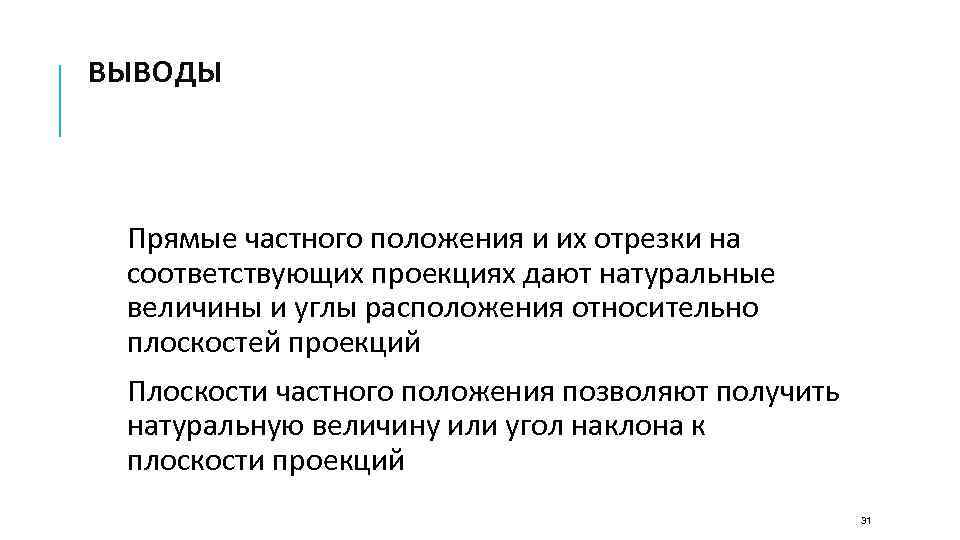 ВЫВОДЫ

Прямые частного положения и их отрезки на соответствующих проекциях дают натуральные величины и углы расположения относительно плоскостей проекций

Плоскости частного положения позволяют получить натуральную величину или угол наклона к плоскости проекций

31